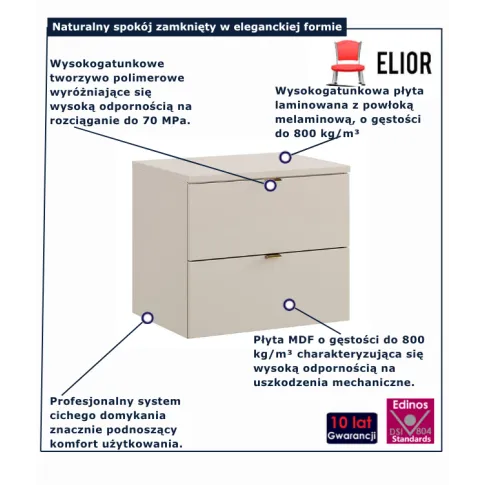 Naturalny spokój zamknięty w eleganckiej formie

ELIOR

Wysokogatunkowe tworzywo polimerowe wyróżniające się wysoką odpornością na rozciąganie do 70 MPa.

Wysokogatunkowa płyta laminowana z powłoką melaminową, o gęstości do 800 kg/m³

Płyta MDF o gęstości do 800 kg/m³ charakteryzująca się wysoką odpornością na uszkodzenia mechaniczne.

Profesjonalny system cichego domykania znacznie podnoszący komfort użytkowania.

10 lat Gwarancji

Edinos DSI 804 Standards